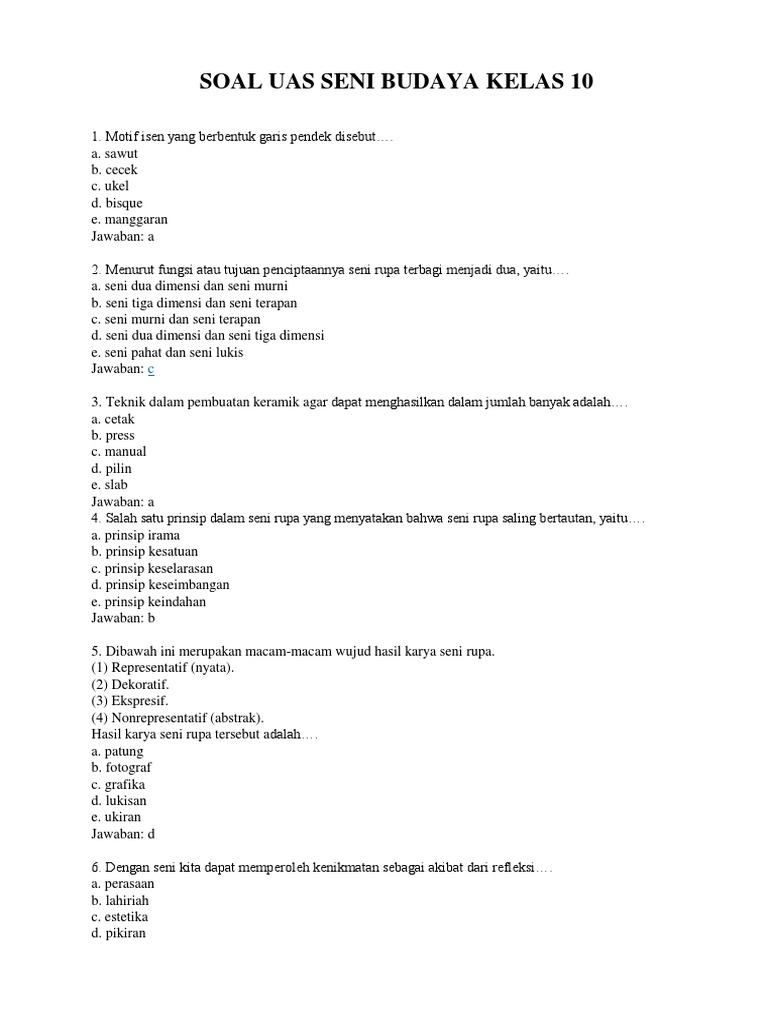 SOAL UAS SENI BUDAYA KELAS 10

1. Motif isen yang berbentuk garis pendek disebut….
a. sawut
b. cecek
c. ukel
d. bisque
e. manggaran
Jawaban: a

2. Menurut fungsi atau tujuan penciptaannya seni rupa terbagi menjadi dua, yaitu….
a. seni dua dimensi dan seni murni
b. seni tiga dimensi dan seni terapan
c. seni murni dan seni terapan
d. seni dua dimensi dan seni tiga dimensi
e. seni pahat dan seni lukis
Jawaban: c

3. Teknik dalam pembuatan keramik agar dapat menghasilkan dalam jumlah banyak adalah….
a. cetak
b. press
c. manual
d. pilin
e. slab
Jawaban: a
4. Salah satu prinsip dalam seni rupa yang menyatakan bahwa seni rupa saling bertautan, yaitu….
a. prinsip irama
b. prinsip kesatuan
c. prinsip keselarasan
d. prinsip keseimbangan
e. prinsip keindahan
Jawaban: b

5. Dibawah ini merupakan macam-macam wujud hasil karya seni rupa.
(1) Representatif (nyata).
(2) Dekoratif.
(3) Ekspresif.
(4) Nonrepresentatif (abstrak).
Hasil karya seni rupa tersebut adalah….
a. patung
b. fotograf
c. grafika
d. lukisan
e. ukiran
Jawaban: d

6. Dengan seni kita dapat memperoleh kenikmatan sebagai akibat dari refleksi….
a. perasaan
b. lahiriah
c. estetika
d. pikiran